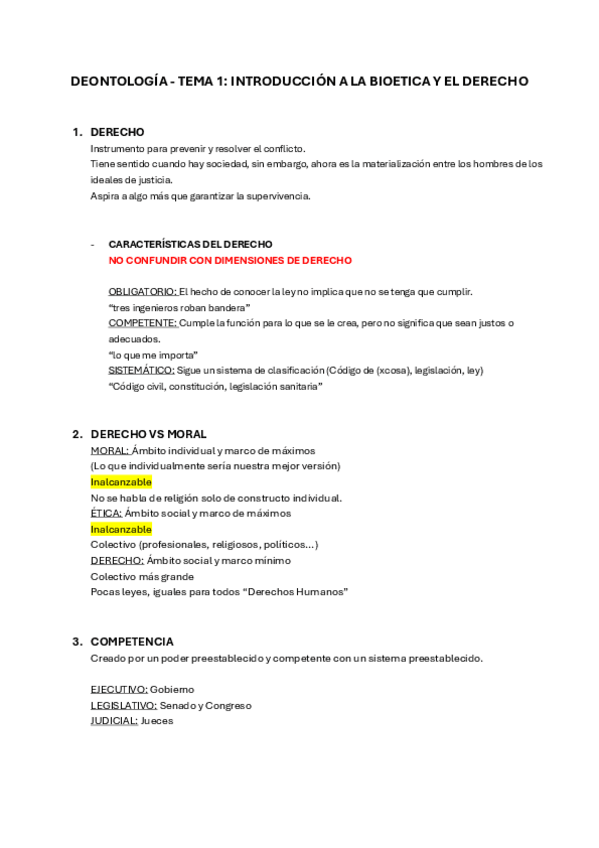 DEONTOLOGÍA - TEMA 1: INTRODUCCIÓN A LA BIOETICA Y EL DERECHO

1. DERECHO
Instrumento para prevenir y resolver el conflicto.
Tiene sentido cuando hay sociedad, sin embargo, ahora es la materialización entre los hombres de los ideales de justicia.
Aspira a algo más que garantizar la supervivencia.

- CARACTERÍSTICAS DEL DERECHO
NO CONFUNDIR CON DIMENSIONES DE DERECHO

OBLIGATORIO: El hecho de conocer la ley no implica que no se tenga que cumplir.
"tres ingenieros roban bandera"
COMPETENTE: Cumple la función para lo que se le crea, pero no significa que sean justos o adecuados.
"lo que me importa"
SISTEMÁTICO: Sigue un sistema de clasificación (Código de (xcosa), legislación, ley)
"Código civil, constitución, legislación sanitaria"

2. DERECHO VS MORAL
MORAL: Ámbito individual y marco de máximos
(Lo que individualmente sería nuestra mejor versión)
Inalcanzable
No se habla de religión solo de constructo individual.
ÉTICA: Ámbito social y marco de máximos
Inalcanzable
Colectivo (profesionales, religiosos, políticos…)
DERECHO: Ámbito social y marco mínimo
Colectivo más grande
Pocas leyes, iguales para todos "Derechos Humanos"

3. COMPETENCIA
Creado por un poder preestablecido y competente con un sistema preestablecido.

EJECUTIVO: Gobierno
LEGISLATIVO: Senado y Congreso
JUDICIAL: Jueces